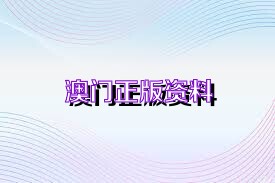 澳门正版资料